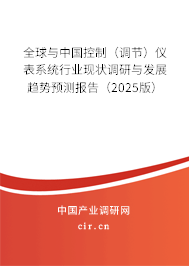 全球与中国控制（调节）仪表系统行业现状调研与发展趋势预测报告（2025版）

中国产业调研网

cir.cn